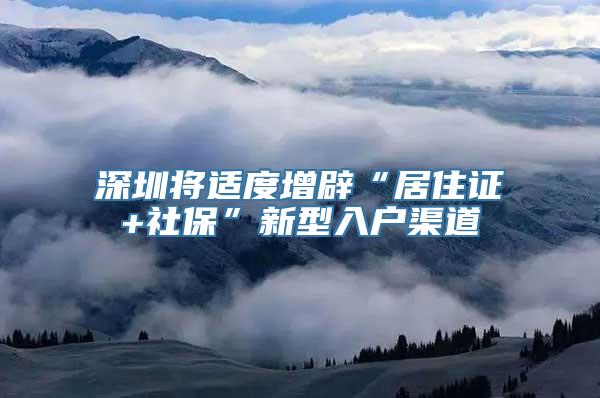 深圳将适度增辟“居住证+社保”新型入户渠道